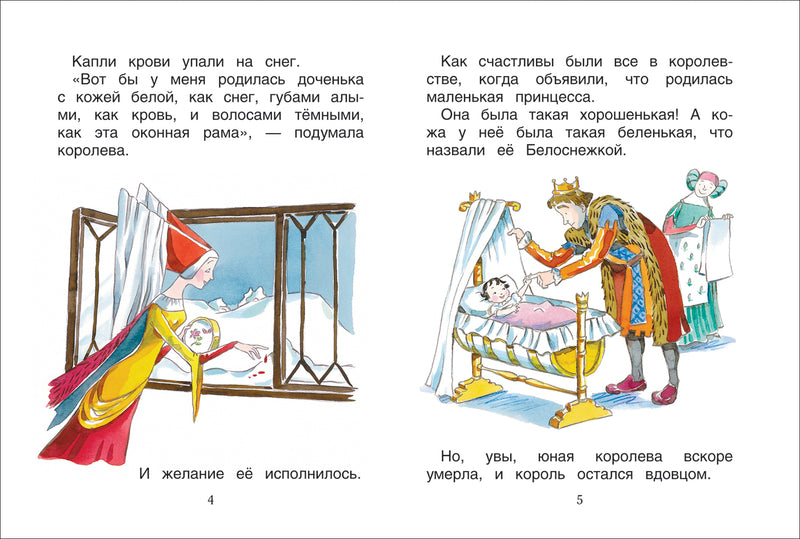 Капли крови упали на снег.

«Вот бы у меня родилась доченька с кожей белой, как снег, губами алыми, как кровь, и волосами тёмными, как эта оконная рама», — подумала королева.

И желание её исполнилось.

4

Как счастливы были все в королевстве, когда объявили, что родилась маленькая принцесса.

Она была такая хорошенькая! А кожа у неё была такая беленькая, что назвали её Белоснежкой.

Но, увы, юная королева вскоре умерла, и король остался вдовцом.

5